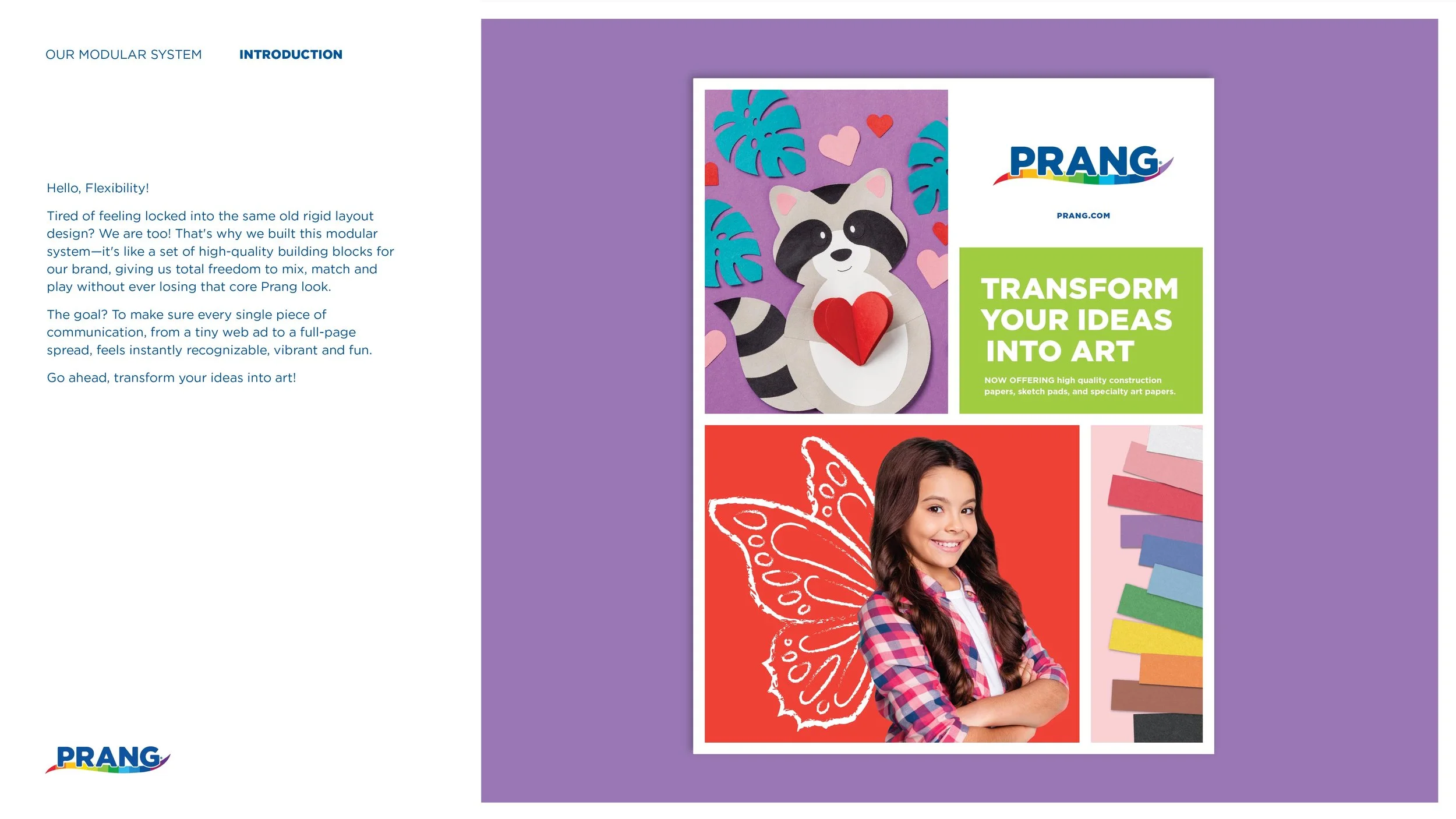 OUR MODULAR SYSTEM INTRODUCTION

Hello, Flexibility!

Tired of feeling locked into the same old rigid layout design? We are too! That's why we built this modular system—it's like a set of high-quality building blocks for our brand, giving us total freedom to mix, match and play without ever losing that core Prang look.

The goal? To make sure every single piece of communication, from a tiny web ad to a full-page spread, feels instantly recognizable, vibrant and fun.

Go ahead, transform your ideas into art!

PRANG

PRANG

PRANG.COM

TRANSFORM YOUR IDEAS INTO ART

NOW OFFERING high quality construction papers, sketch pads, and specialty art papers.